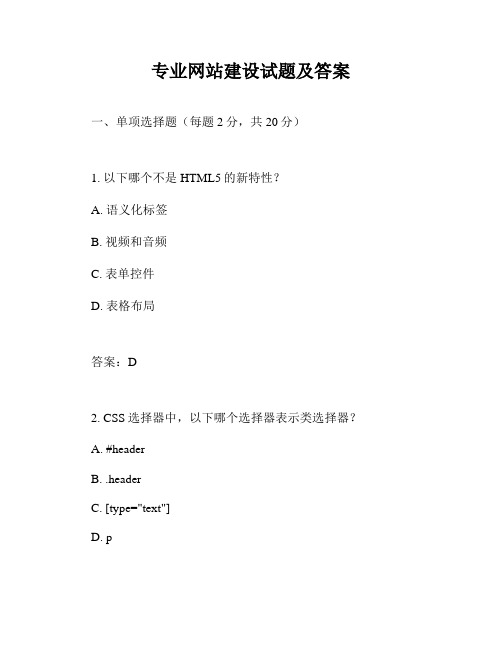 专业网站建设试题及答案

一、单项选择题（每题 2 分，共 20 分）

1. 以下哪个不是 HTML5 的新特性？

A. 语义化标签

B. 视频和音频

C. 表单控件

D. 表格布局

答案：D

2. CSS 选择器中，以下哪个选择器表示类选择器？

A. #header

B. .header

C. [type="text"]

D. p